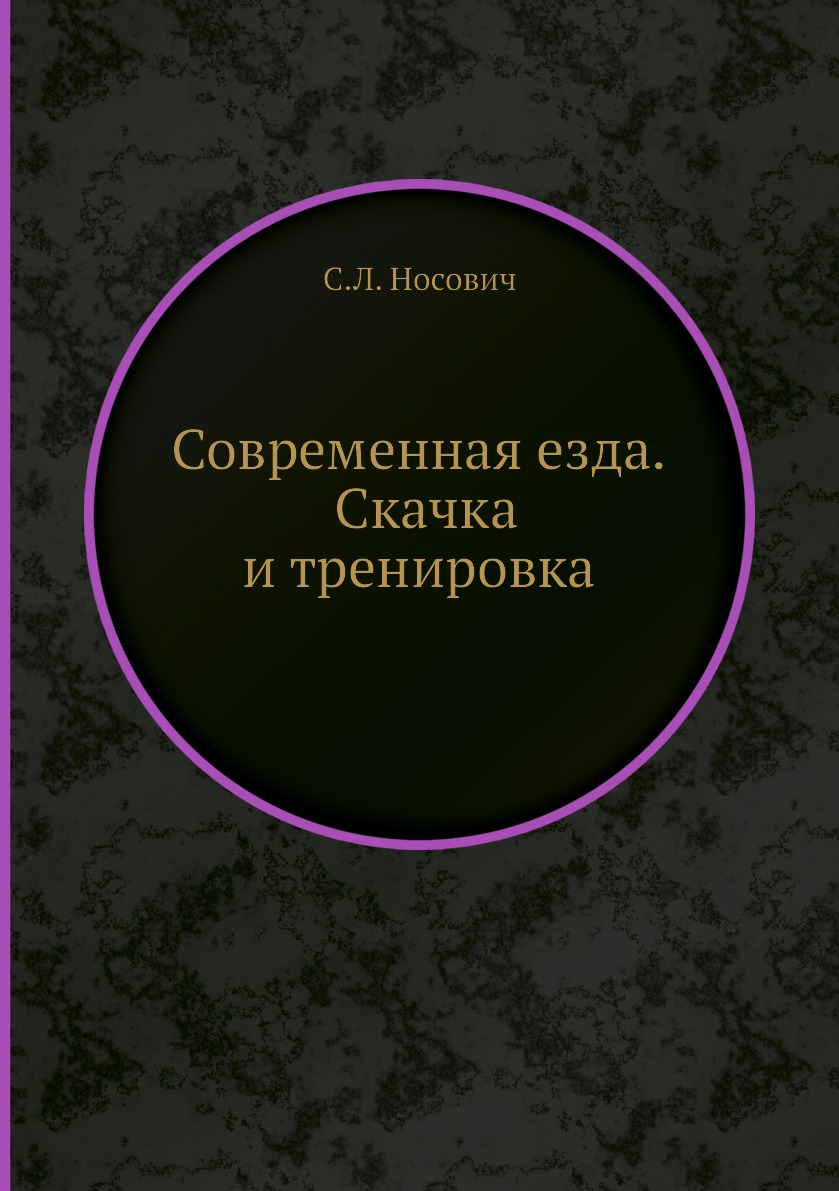 С.Л. Носович

Современная езда. Скачка и тренировка